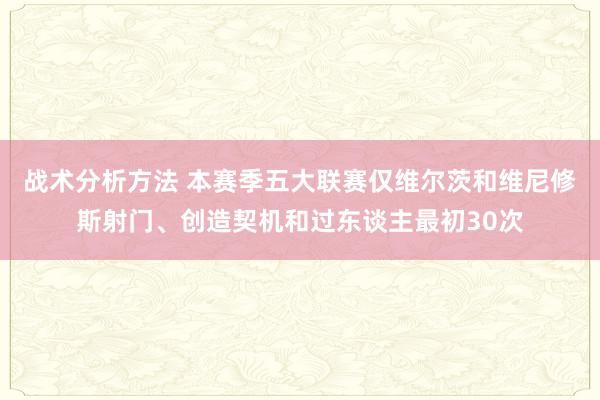 战术分析方法 本赛季五大联赛仅维尔茨和维尼修斯射门、创造契机和过东谈主最初30次